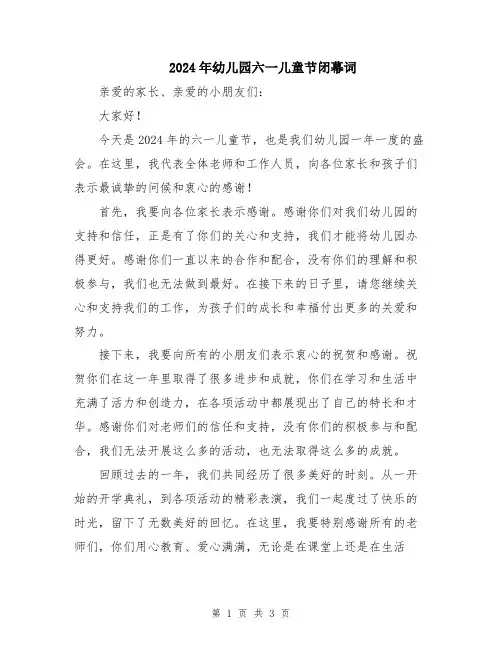 2024年幼儿园六一儿童节闭幕词

亲爱的家长、亲爱的小朋友们：

大家好！

今天是2024年的六一儿童节，也是我们幼儿园一年一度的盛会。在这里，我代表全体老师和工作人员，向各位家长和孩子们表示最诚挚的问候和衷心的感谢！

首先，我要向各位家长表示感谢。感谢你们对我们幼儿园的支持和信任，正是有了你们的关心和支持，我们才能将幼儿园办得更好。感谢你们一直以来的合作和配合，没有你们的理解和积极参与，我们也无法做到最好。在接下来的日子里，请您继续关心和支持我们的工作，为孩子们的成长和幸福付出更多的关爱和努力。

接下来，我要向所有的小朋友们表示衷心的祝贺和感谢。祝贺你们在这一年里取得了很多进步和成就，你们在学习和生活中充满了活力和创造力，在各项活动中都展现出了自己的特长和才华。感谢你们对老师们的信任和支持，没有你们的积极参与和配合，我们无法开展这么多的活动，也无法取得这么多的成就。

回顾过去的一年，我们共同经历了很多美好的时刻。从一开始的开学典礼，到各项活动的精彩表演，我们一起度过了快乐的时光，留下了无数美好的回忆。在这里，我要特别感谢所有的老师们，你们用心教育、爱心满满，无论是在课堂上还是在生活

第 1 页 共 3 页